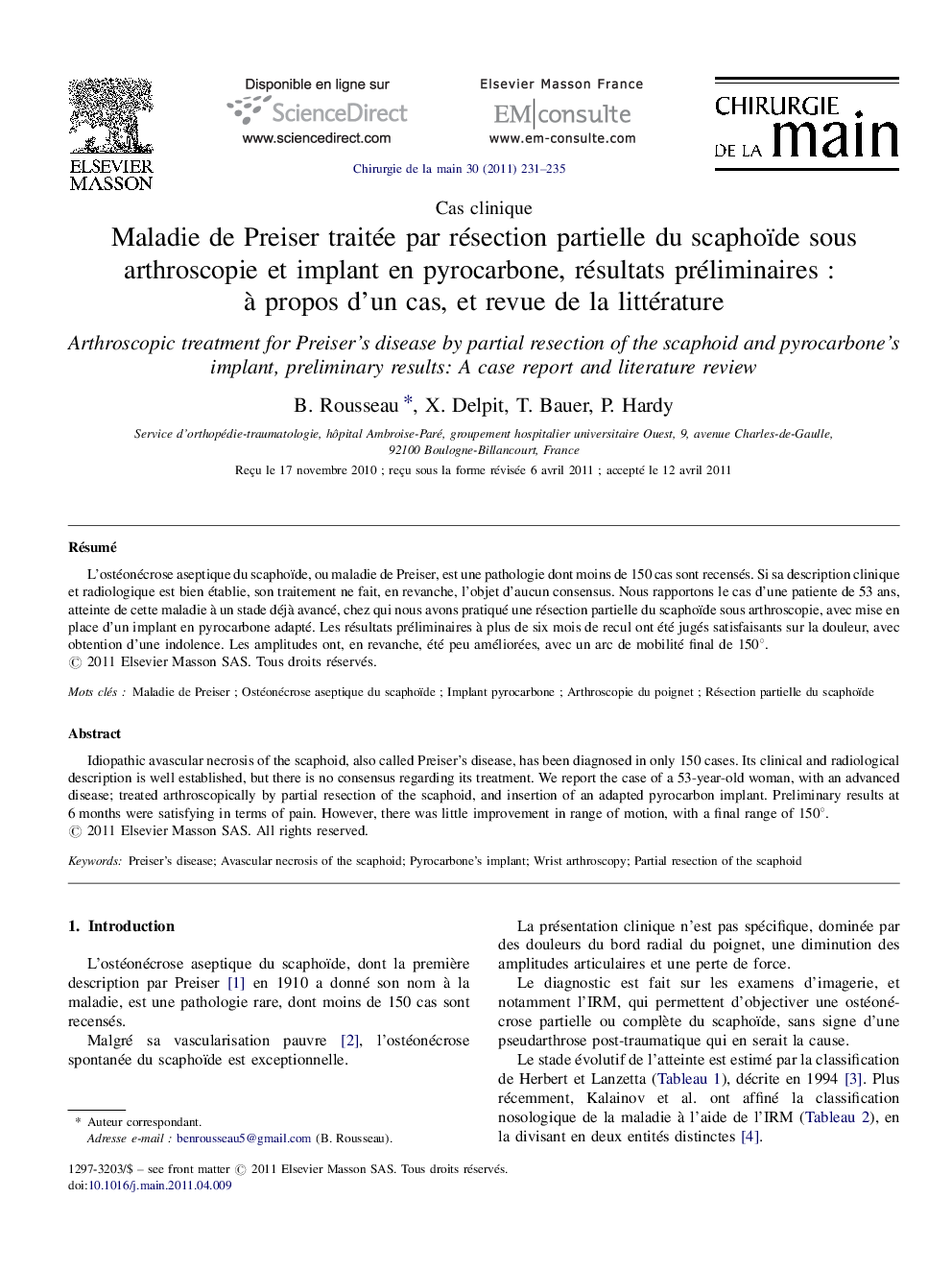 ELSEVIER MASSON

Disponible en ligne sur ScienceDirect www.sciencedirect.com

Elsevier Masson France EM|consulte www.em-consulte.com

CHIRURGIE DE LA main

Chirurgie de la main 30 (2011) 231–235

Cas clinique

Maladie de Preiser traitée par résection partielle du scaphoïde sous arthroscopie et implant en pyrocarbone, résultats préliminaires : à propos d'un cas, et revue de la littérature

Arthroscopic treatment for Preiser's disease by partial resection of the scaphoid and pyrocarbone's implant, preliminary results: A case report and literature review

B. Rousseau *, X. Delpit, T. Bauer, P. Hardy

Service d'orthopédie-traumatologie, hôpital Ambroise-Paré, groupement hospitalier universitaire Ouest, 9, avenue Charles-de-Gaulle, 92100 Boulogne-Billancourt, France

Reçu le 17 novembre 2010 ; reçu sous la forme révisée 6 avril 2011 ; accepté le 12 avril 2011

Résumé

L'ostéonécrose aseptique du scaphoïde, ou maladie de Preiser, est une pathologie dont moins de 150 cas sont recensés. Si sa description clinique et radiologique est bien établie, son traitement ne fait, en revanche, l'objet d'aucun consensus. Nous rapportons le cas d'une patiente de 53 ans, atteinte de cette maladie à un stade déjà avancé, chez qui nous avons pratiqué une résection partielle du scaphoïde sous arthroscopie, avec mise en place d'un implant en pyrocarbone adapté. Les résultats préliminaires à plus de six mois de recul ont été jugés satisfaisants sur la douleur, avec obtention d'une indolence. Les amplitudes ont, en revanche, été peu améliorées, avec un arc de mobilité final de 150°.
© 2011 Elsevier Masson SAS. Tous droits réservés.

Mots clés : Maladie de Preiser ; Ostéonécrose aseptique du scaphoïde ; Implant pyrocarbone ; Arthroscopie du poignet ; Résection partielle du scaphoïde

Abstract

Idiopathic avascular necrosis of the scaphoid, also called Preiser's disease, has been diagnosed in only 150 cases. Its clinical and radiological description is well established, but there is no consensus regarding its treatment. We report the case of a 53-year-old woman, with an advanced disease; treated arthroscopically by partial resection of the scaphoid, and insertion of an adapted pyrocarbon implant. Preliminary results at 6 months were satisfying in terms of pain. However, there was little improvement in range of motion, with a final range of 150°.
© 2011 Elsevier Masson SAS. All rights reserved.

Keywords: Preiser's disease; Avascular necrosis of the scaphoid; Pyrocarbone's implant; Wrist arthroscopy; Partial resection of the scaphoid

1. Introduction

L'ostéonécrose aseptique du scaphoïde, dont la première description par Preiser [1] en 1910 a donné son nom à la maladie, est une pathologie rare, dont moins de 150 cas sont recensés.

Malgré sa vascularisation pauvre [2], l'ostéonécrose spontanée du scaphoïde est exceptionnelle.

* Auteur correspondant.
Adresse e-mail : benrousseau5@gmail.com (B. Rousseau).

La présentation clinique n'est pas spécifique, dominée par des douleurs du bord radial du poignet, une diminution des amplitudes articulaires et une perte de force.

Le diagnostic est fait sur les examens d'imagerie, et notamment l'IRM, qui permettent d'objectiver une ostéonécrose partielle ou complète du scaphoïde, sans signe d'une pseudarthrose post-traumatique qui en serait la cause.

Le stade évolutif de l'atteinte est estimé par la classification de Herbert et Lanzetta (Tableau 1), décrite en 1994 [3]. Plus récemment, Kalainov et al. ont affiné la classification nosologique de la maladie à l'aide de l'IRM (Tableau 2), en la divisant en deux entités distinctes [4].

1297-3203/$ – see front matter © 2011 Elsevier Masson SAS. Tous droits réservés.
doi:10.1016/j.main.2011.04.009